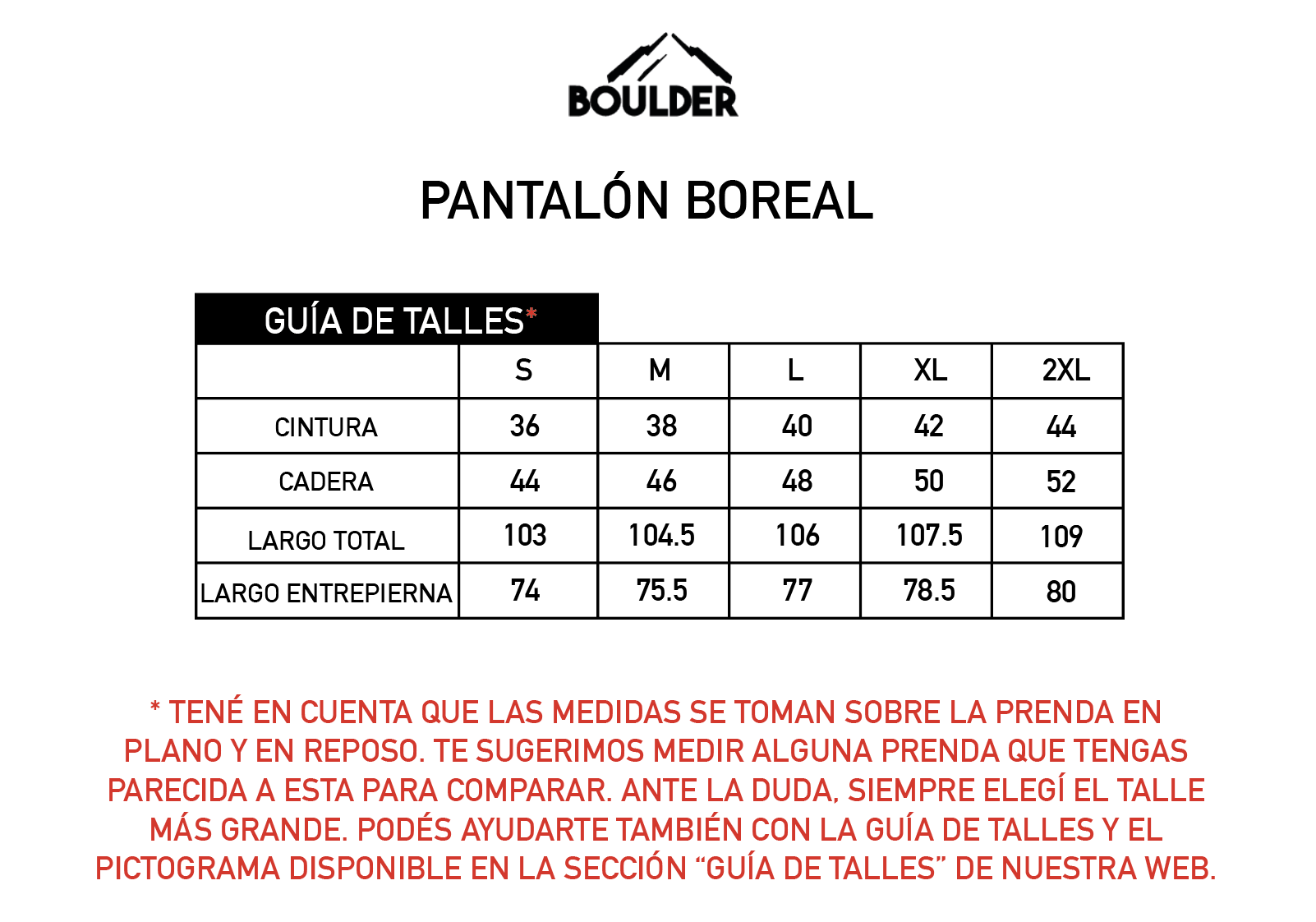 BOULDER

PANTALÓN BOREAL

GUÍA DE TALLES*

| | S | M | L | XL | 2XL |
|---|---|---|---|---|---|
| CINTURA | 36 | 38 | 40 | 42 | 44 |
| CADERA | 44 | 46 | 48 | 50 | 52 |
| LARGO TOTAL | 103 | 104.5 | 106 | 107.5 | 109 |
| LARGO ENTREPIERNA | 74 | 75.5 | 77 | 78.5 | 80 |

* TENÉ EN CUENTA QUE LAS MEDIDAS SE TOMAN SOBRE LA PRENDA EN PLANO Y EN REPOSO. TE SUGERIMOS MEDIR ALGUNA PRENDA QUE TENGAS PARECIDA A ESTA PARA COMPARAR. ANTE LA DUDA, SIEMPRE ELEGÍ EL TALLE MÁS GRANDE. PODÉS AYUDARTE TAMBIÉN CON LA GUÍA DE TALLES Y EL PICTOGRAMA DISPONIBLE EN LA SECCIÓN “GUÍA DE TALLES” DE NUESTRA WEB.